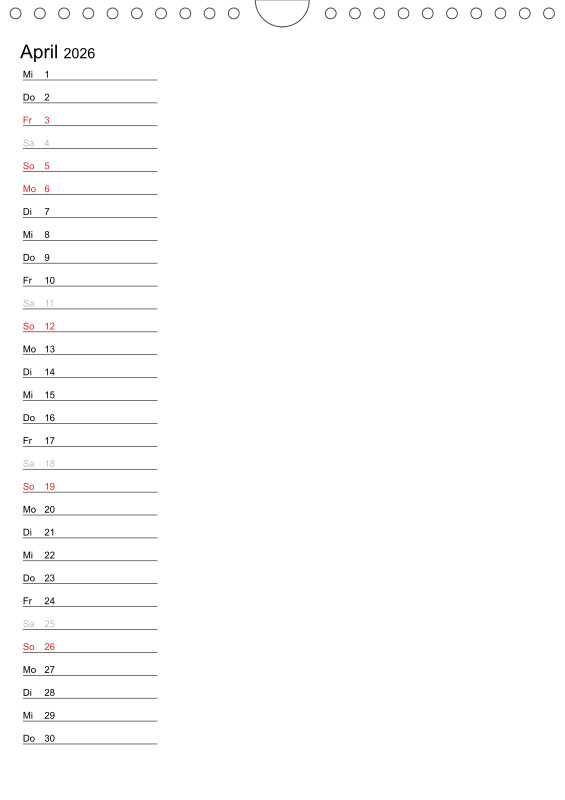 April 2026

Mi 1

Do 2

Fr 3

Sa 4

So 5

Mo 6

Di 7

Mi 8

Do 9

Fr 10

Sa 11

So 12

Mo 13

Di 14

Mi 15

Do 16

Fr 17

Sa 18

So 19

Mo 20

Di 21

Mi 22

Do 23

Fr 24

Sa 25

So 26

Mo 27

Di 28

Mi 29

Do 30